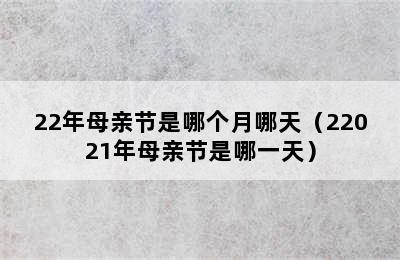 22年母亲节是哪个月哪天（22021年母亲节是哪一天）